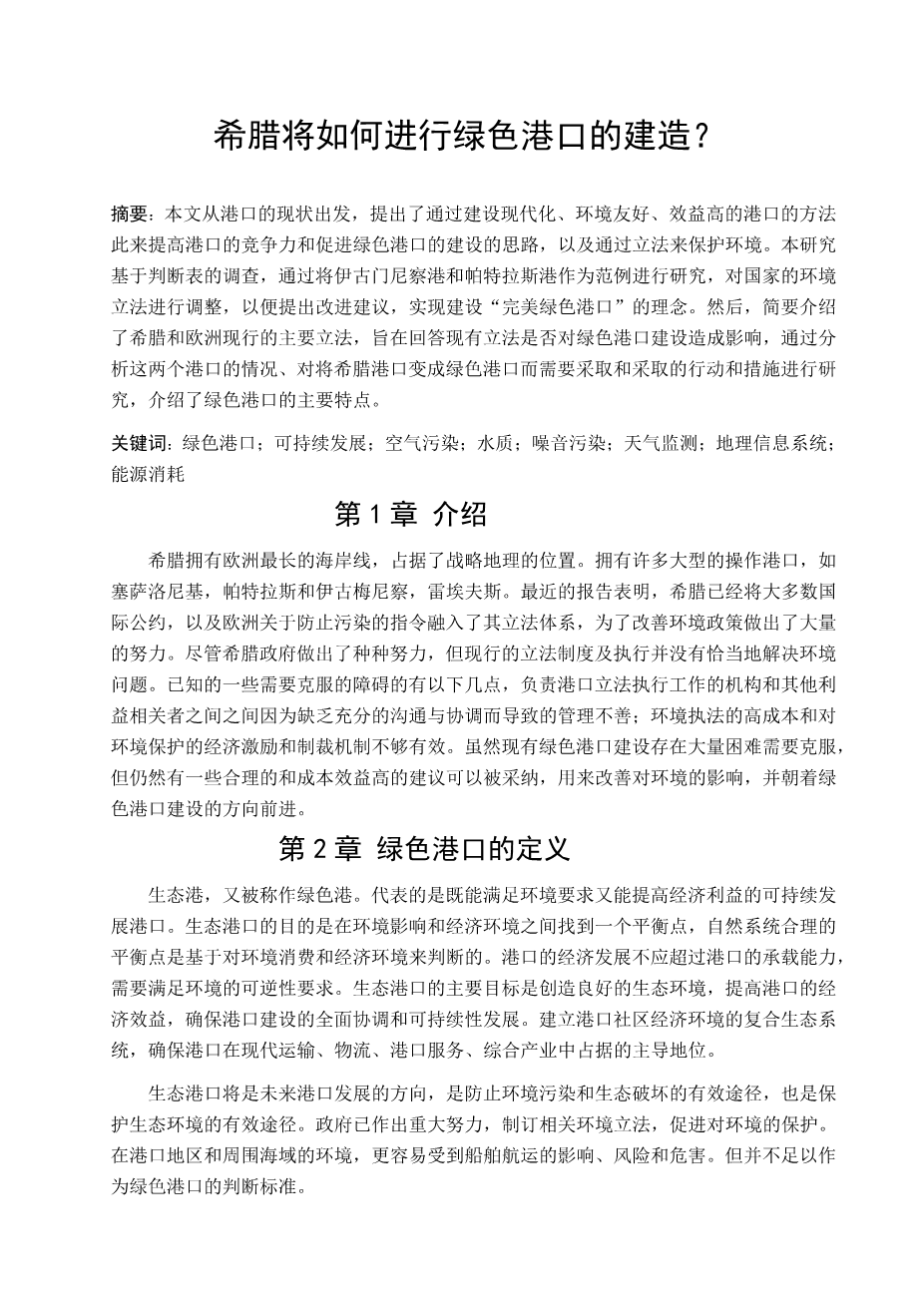 希腊将如何进行绿色港口的建造？

摘要：本文从港口的现状出发，提出了通过建设现代化、环境友好、效益高的港口的方法此来提高港口的竞争力和促进绿色港口的建设的思路，以及通过立法来保护环境。本研究基于判断表的调查，通过将伊古门尼察港和帕特拉斯港作为范例进行研究，对国家的环境立法进行调整，以便提出改进建议，实现建设“完美绿色港口”的理念。然后，简要介绍了希腊和欧洲现行的主要立法，旨在回答现有立法是否对绿色港口建设造成影响，通过分析这两个港口的情况、对将希腊港口变成绿色港口而需要采取和采取的行动和措施进行研究，介绍了绿色港口的主要特点。

关键词：绿色港口；可持续发展；空气污染；水质；噪音污染；天气监测；地理信息系统；能源消耗

第 1 章 介绍

希腊拥有欧洲最长的海岸线，占据了战略地理的位置。拥有许多大型的操作港口，如塞萨洛尼基，帕特拉斯和伊古梅尼察，雷埃夫斯。最近的报告表明，希腊已经将大多数国际公约，以及欧洲关于防止污染的指令融入了其立法体系，为了改善环境政策做出了大量的努力。尽管希腊政府做出了种种努力，但现行的立法制度及执行并没有恰当地解决环境问题。已知的一些需要克服的障碍的有以下几点，负责港口立法执行工作的机构和其他利益相关者之间之间因为缺乏充分的沟通与协调而导致的管理不善；环境执法的高成本和对环境保护的经济激励和制裁机制不够有效。虽然现有绿色港口建设存在大量困难需要克服，但仍然有一些合理的和成本效益高的建议可以被采纳，用来改善对环境的影响，并朝着绿色港口建设的方向前进。

第 2 章 绿色港口的定义

生态港，又被称作绿色港。代表的是既能满足环境要求又能提高经济利益的可持续发展港口。生态港口的目的是在环境影响和经济环境之间找到一个平衡点，自然系统合理的平衡点是基于对环境消费和经济环境来判断的。港口的经济发展不应超过港口的承载能力，需要满足环境的可逆性要求。生态港口的主要目标是创造良好的生态环境，提高港口的经济效益，确保港口建设的全面协调和可持续性发展。建立港口社区经济环境的复合生态系统，确保港口在现代运输、物流、港口服务、综合产业中占据的主导地位。

生态港口将是未来港口发展的方向，是防止环境污染和生态破坏的有效途径，也是保护生态环境的有效途径。政府已作出重大努力，制订相关环境立法，促进对环境的保护。在港口地区和周围海域的环境，更容易受到船舶航运的影响、风险和危害。但并不足以作为绿色港口的判断标准。